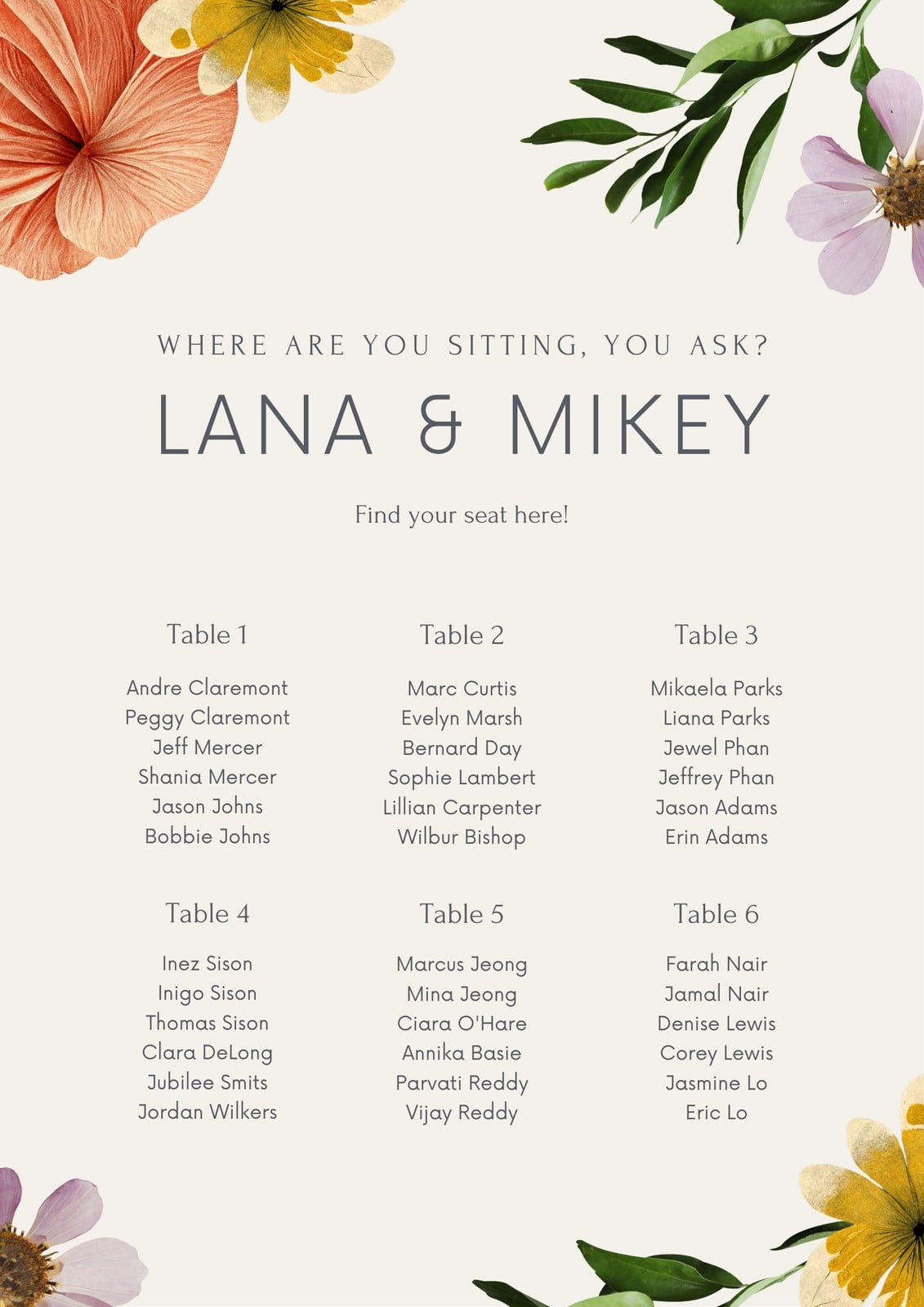 WHERE ARE YOU SITTING, YOU ASK?

LANA & MIKEY

Find your seat here!

Table 1

Andre Claremont
Peggy Claremont
Jeff Mercer
Shania Mercer
Jason Johns
Bobbie Johns

Table 2

Marc Curtis
Evelyn Marsh
Bernard Day
Sophie Lambert
Lillian Carpenter
Wilbur Bishop

Table 3

Mikaela Parks
Liana Parks
Jewel Phan
Jeffrey Phan
Jason Adams
Erin Adams

Table 4

Inez Sison
Inigo Sison
Thomas Sison
Clara DeLong
Jubilee Smits
Jordan Wilkers

Table 5

Marcus Jeong
Mina Jeong
Ciara O'Hare
Annika Basie
Parvati Reddy
Vijay Reddy

Table 6

Farah Nair
Jamal Nair
Denise Lewis
Corey Lewis
Jasmine Lo
Eric Lo